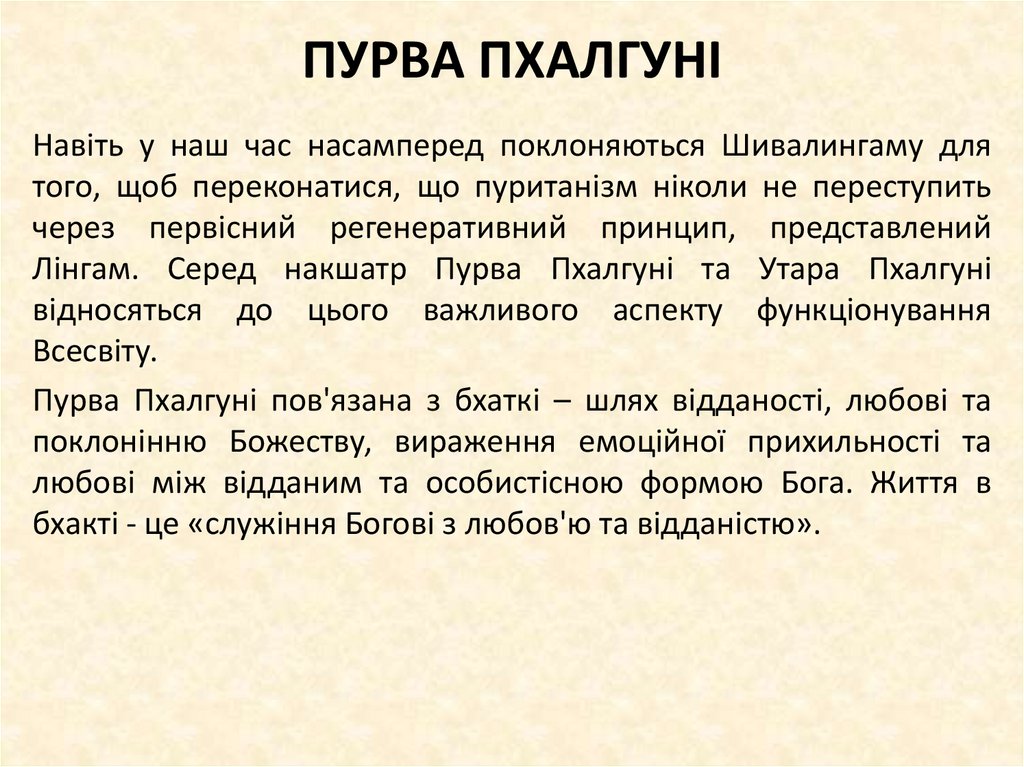 ПУРВА ПХАЛГУНІ

Навіть у наш час насамперед поклоняються Шивалингаму для того, щоб переконатися, що пуританізм ніколи не переступить через первісний регенеративний принцип, представлений Лінгам. Серед накшатр Пурва Пхалгуні та Утара Пхалгуні відносяться до цього важливого аспекту функціонування Всесвіту.

Пурва Пхалгуні пов'язана з бхаткі – шлях відданості, любові та поклонінню Божеству, вираження емоційної прихильності та любові між відданим та особистісною формою Бога. Життя в бхакті - це «служіння Богові з любов'ю та відданістю».